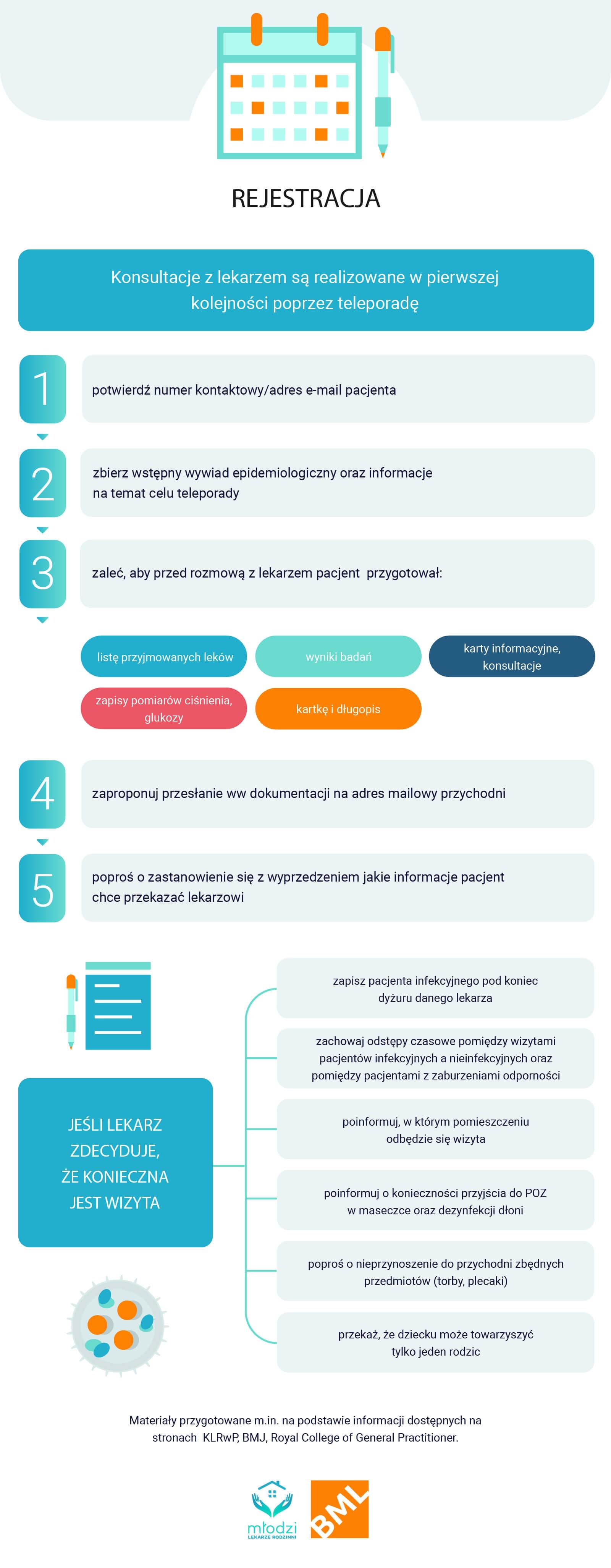 REJESTRACJA

Konsultacje z lekarzem są realizowane w pierwszej kolejności poprzez teleporadę

1

potwierdź numer kontaktowy/adres e-mail pacjenta

2

zbierz wstępny wywiad epidemiologiczny oraz informacje na temat celu teleporady

3

zaleć, aby przed rozmową z lekarzem pacjent przygotował:

listę przyjmowanych leków

wyniki badań

karty informacyjne, konsultacje

zapisy pomiarów ciśnienia, glukozy

kartkę i długopis

4

zaproponuj przesłanie ww dokumentacji na adres mailowy przychodni

5

poproś o zastanowienie się z wyprzedzeniem jakie informacje pacjent chce przekazać lekarzowi

JEŚLI LEKARZ ZDECYDUJE, ŻE KONIECZNA JEST WIZYTA

zapisz pacjenta infekcyjnego pod koniec dyżuru danego lekarza

zachowaj odstępy czasowe pomiędzy wizytami pacjentów infekcyjnych a nieinfekcyjnych oraz pomiędzy pacjentami z zaburzeniami odporności

poinformuj, w którym pomieszczeniu odbędzie się wizyta

poinformuj o konieczności przyjścia do POZ w maseczce oraz dezynfekcji dłoni

poproś o nieprzynoszenie do przychodni zbędnych przedmiotów (torby, plecaki)

przekaż, że dziecku może towarzyszyć tylko jeden rodzic

Materiały przygotowane m.in. na podstawie informacji dostępnych na stronach KLRwP, BMJ, Royal College of General Practitioner.

młodzi
LEKARZE RODZINNI

BML